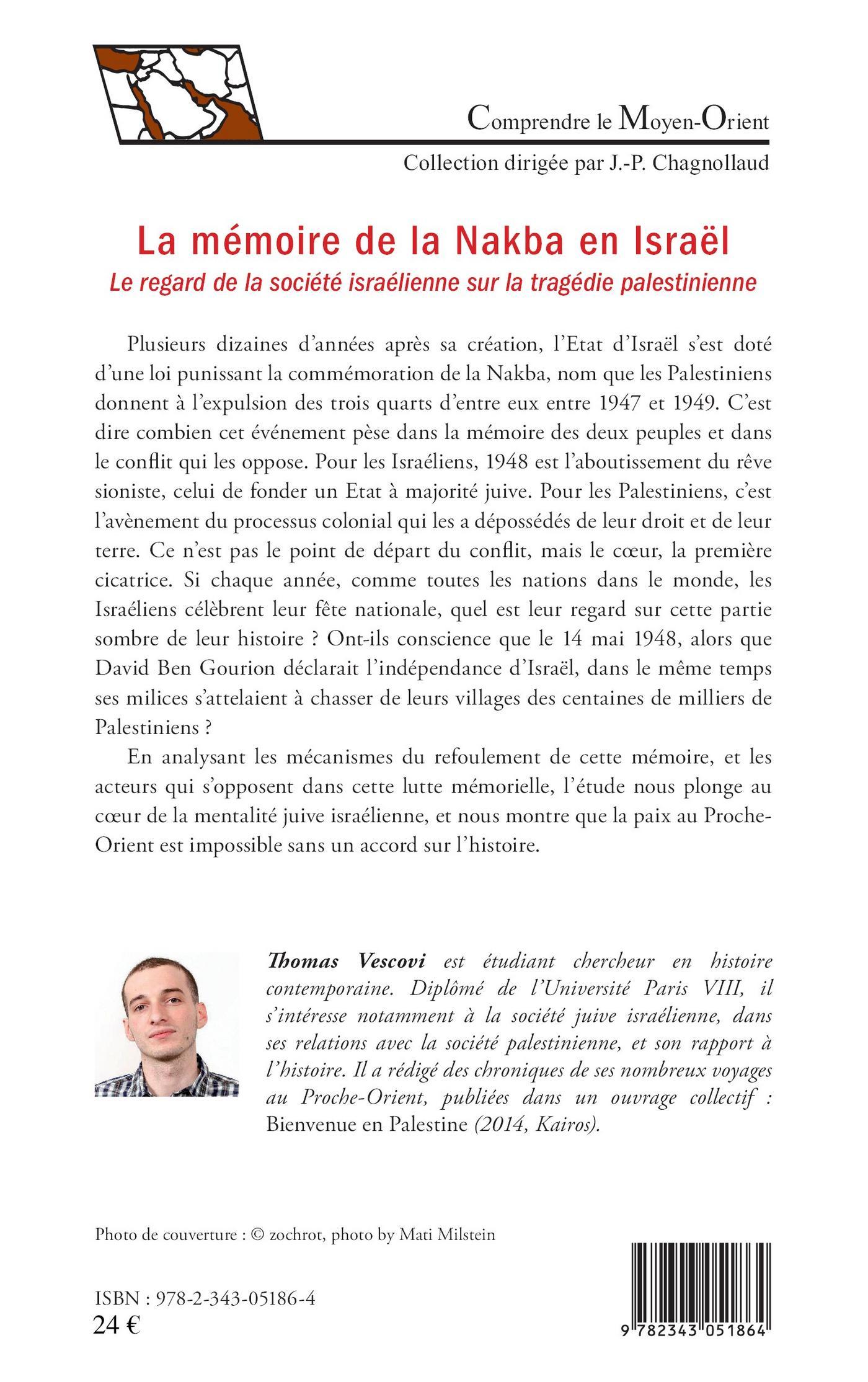 Comprendre le Moyen-Orient
Collection dirigée par J.-P. Chagnollaud

La mémoire de la Nakba en Israël
Le regard de la société israélienne sur la tragédie palestinienne

Plusieurs dizaines d'années après sa création, l'Etat d'Israël s'est doté d'une loi punissant la commémoration de la Nakba, nom que les Palestiniens donnent à l'expulsion des trois quarts d'entre eux entre 1947 et 1949. C'est dire combien cet événement pèse dans la mémoire des deux peuples et dans le conflit qui les oppose. Pour les Israéliens, 1948 est l'aboutissement du rêve sioniste, celui de fonder un Etat à majorité juive. Pour les Palestiniens, c'est l'avènement du processus colonial qui les a dépossédés de leur droit et de leur terre. Ce n'est pas le point de départ du conflit, mais le cœur, la première cicatrice. Si chaque année, comme toutes les nations dans le monde, les Israéliens célèbrent leur fête nationale, quel est leur regard sur cette partie sombre de leur histoire ? Ont-ils conscience que le 14 mai 1948, alors que David Ben Gourion déclarait l'indépendance d'Israël, dans le même temps ses milices s'attelaient à chasser de leurs villages des centaines de milliers de Palestiniens ?

En analysant les mécanismes du refoulement de cette mémoire, et les acteurs qui s'opposent dans cette lutte mémorielle, l'étude nous plonge au cœur de la mentalité juive israélienne, et nous montre que la paix au Proche-Orient est impossible sans un accord sur l'histoire.

Thomas Vescovi est étudiant chercheur en histoire contemporaine. Diplômé de l'Université Paris VIII, il s'intéresse notamment à la société juive israélienne, dans ses relations avec la société palestinienne, et son rapport à l'histoire. Il a rédigé des chroniques de ses nombreux voyages au Proche-Orient, publiées dans un ouvrage collectif : Bienvenue en Palestine (2014, Kairos).

Photo de couverture : © zochrot, photo by Mati Milstein

ISBN : 978-2-343-05186-4
24 €

9 782343 051864